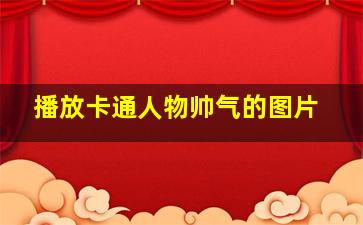 播放卡通人物帅气的图片